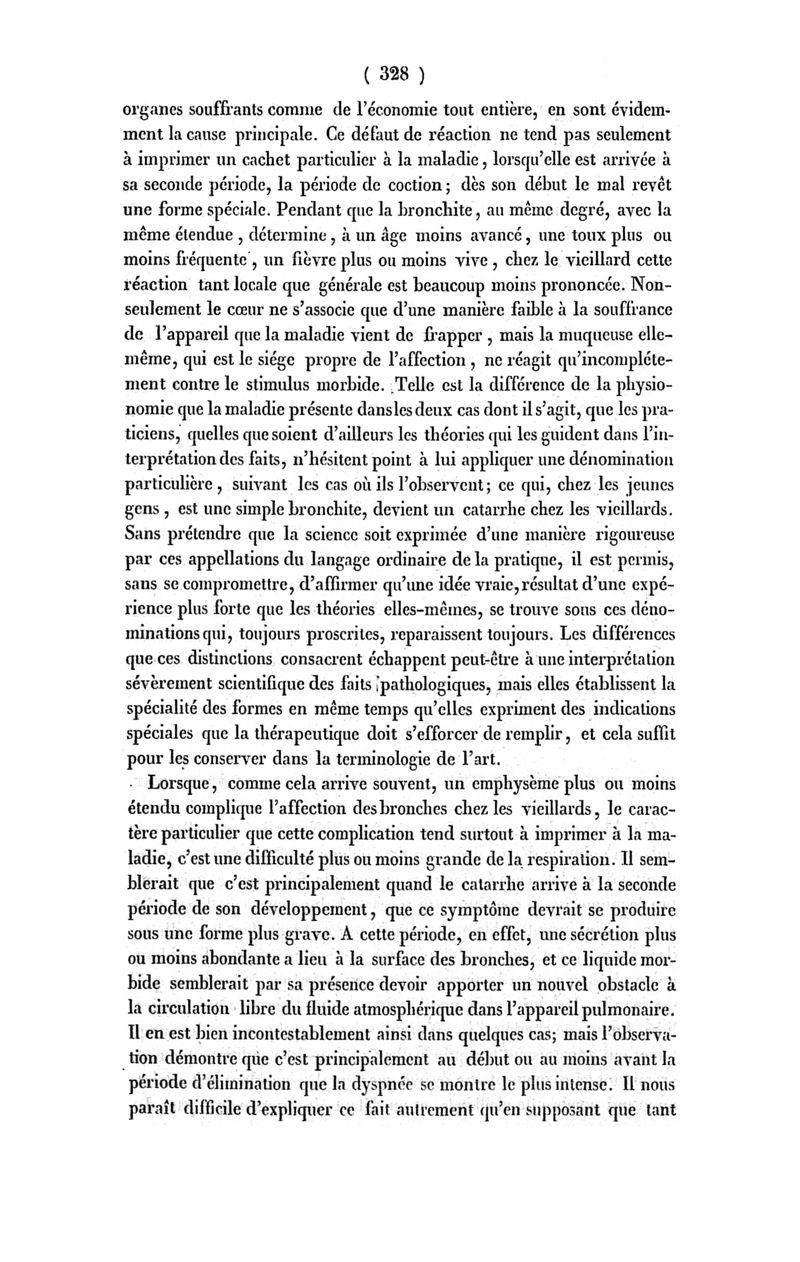 ( 328 )

organes souffrants comme de l'économie tout entière, en sont évidemment la cause principale. Ce défaut de réaction ne tend pas seulement à imprimer un cachet particulier à la maladie, lorsqu'elle est arrivée à sa seconde période, la période de coction; dès son début le mal revêt une forme spéciale. Pendant que la bronchite, au même degré, avec la même étendue, détermine, à un âge moins avancé, une toux plus ou moins fréquente, un fièvre plus ou moins vive, chez le vieillard cette réaction tant locale que générale est beaucoup moins prononcée. Non-seulement le cœur ne s'associe que d'une manière faible à la souffrance de l'appareil que la maladie vient de frapper, mais la muqueuse elle-même, qui est le siége propre de l'affection, ne réagit qu'incomplétement contre le stimulus morbide. Telle est la différence de la physionomie que la maladie présente dans les deux cas dont il s'agit, que les praticiens, quelles que soient d'ailleurs les théories qui les guident dans l'interprétation des faits, n'hésitent point à lui appliquer une dénomination particulière, suivant les cas où ils l'observent; ce qui, chez les jeunes gens, est une simple bronchite, devient un catarrhe chez les vieillards. Sans prétendre que la science soit exprimée d'une manière rigoureuse par ces appellations du langage ordinaire de la pratique, il est permis, sans se compromettre, d'affirmer qu'une idée vraie, résultat d'une expérience plus forte que les théories elles-mêmes, se trouve sous ces dénominations qui, toujours proscrites, reparaissent toujours. Les différences que ces distinctions consacrent échappent peut-être à une interprétation sévèrement scientifique des faits pathologiques, mais elles établissent la spécialité des formes en même temps qu'elles expriment des indications spéciales que la thérapeutique doit s'efforcer de remplir, et cela suffit pour les conserver dans la terminologie de l'art.

Lorsque, comme cela arrive souvent, un emphysème plus ou moins étendu complique l'affection des bronches chez les vieillards, le caractère particulier que cette complication tend surtout à imprimer à la maladie, c'est une difficulté plus ou moins grande de la respiration. Il semblerait que c'est principalement quand le catarrhe arrive à la seconde période de son développement, que ce symptôme devrait se produire sous une forme plus grave. A cette période, en effet, une sécrétion plus ou moins abondante a lieu à la surface des bronches, et ce liquide morbide semblerait par sa présence devoir apporter un nouvel obstacle à la circulation libre du fluide atmosphérique dans l'appareil pulmonaire. Il en est bien incontestablement ainsi dans quelques cas; mais l'observation démontre que c'est principalement au début ou au moins avant la période d'élimination que la dyspnée se montre le plus intense. Il nous paraît difficile d'expliquer ce fait autrement qu'en supposant que tant